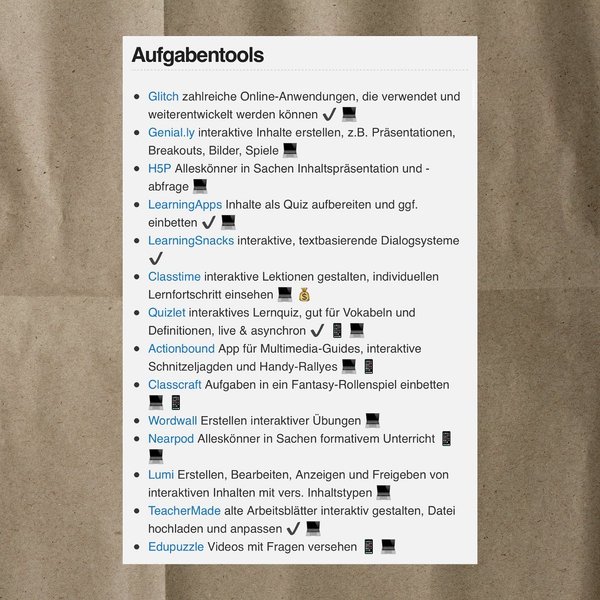 Aufgabentools

- Glitch zahlreiche Online-Anwendungen, die verwendet und weiterentwickelt werden können ✔️ 💻
- Genial.ly interaktive Inhalte erstellen, z.B. Präsentationen, Breakouts, Bilder, Spiele 💻
- H5P Alleskönner in Sachen Inhaltspräsentation und -abfrage 💻
- LearningApps Inhalte als Quiz aufbereiten und ggf. einbetten ✔️ 💻
- LearningSnacks interaktive, textbasierende Dialogsysteme ✔️
- Classtime interaktive Lektionen gestalten, individuellen Lernfortschritt einsehen 💻 💰
- Quizlet interaktives Lernquiz, gut für Vokabeln und Definitionen, live & asynchron ✔️ 📱 💻
- Actionbound App für Multimedia-Guides, interaktive Schnitzeljagden und Handy-Rallyes 💻 📱
- Classcraft Aufgaben in ein Fantasy-Rollenspiel einbetten 💻 📱
- Wordwall Erstellen interaktiver Übungen 💻
- Nearpod Alleskönner in Sachen formativem Unterricht 📱 💻
- Lumi Erstellen, Bearbeiten, Anzeigen und Freigeben von interaktiven Inhalten mit vers. Inhaltstypen 💻
- TeacherMade alte Arbeitsblätter interaktiv gestalten, Datei hochladen und anpassen ✔️ 💻
- Edupuzzle Videos mit Fragen versehen 📱 💻